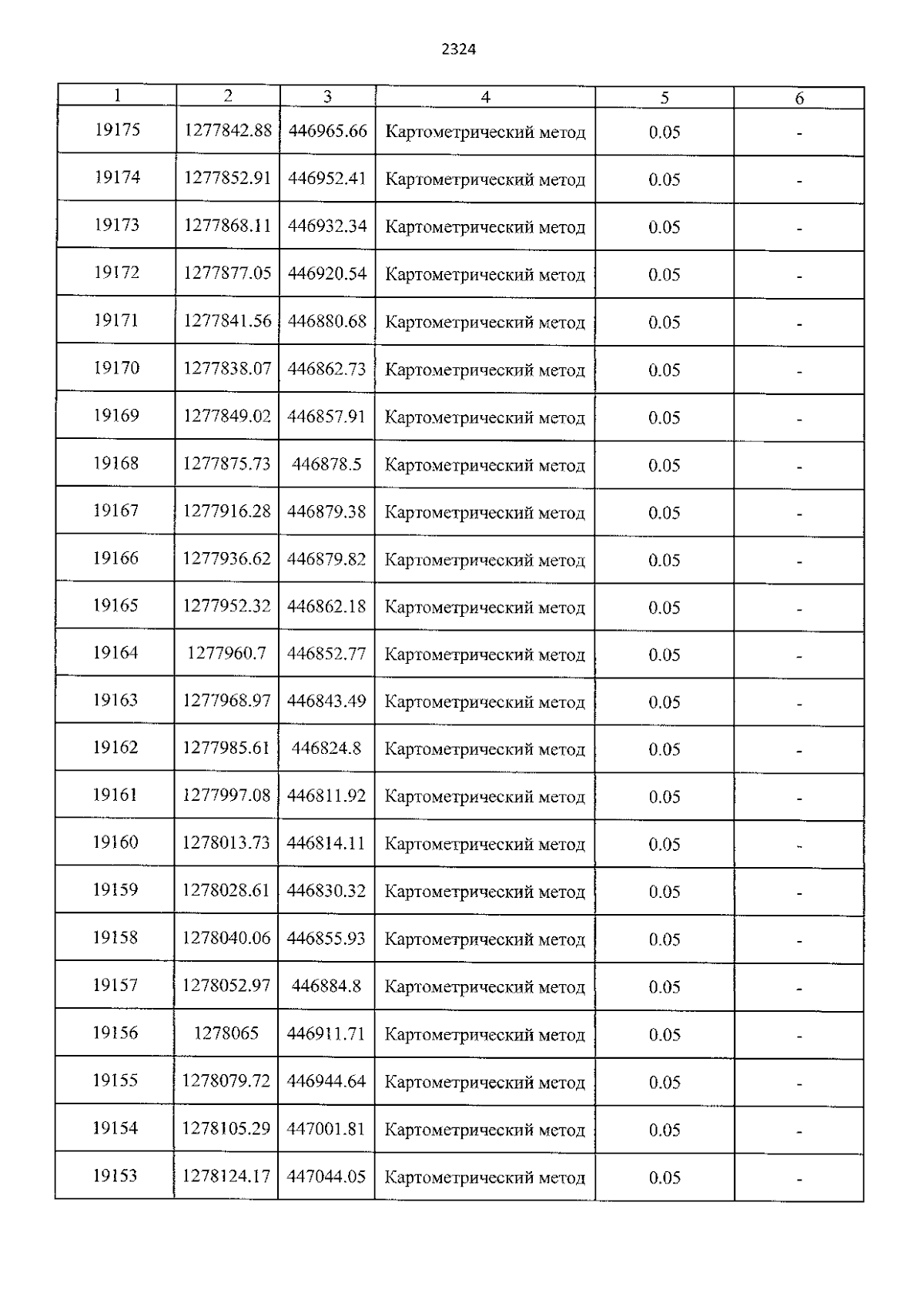 2324

| 1 | 2 | 3 | 4 | 5 | 6 |
|---|---|---|---|---|---|
| 19175 | 1277842.88 | 446965.66 | Картометрический метод | 0.05 | - |
| 19174 | 1277852.91 | 446952.41 | Картометрический метод | 0.05 | - |
| 19173 | 1277868.11 | 446932.34 | Картометрический метод | 0.05 | - |
| 19172 | 1277877.05 | 446920.54 | Картометрический метод | 0.05 | - |
| 19171 | 1277841.56 | 446880.68 | Картометрический метод | 0.05 | - |
| 19170 | 1277838.07 | 446862.73 | Картометрический метод | 0.05 | - |
| 19169 | 1277849.02 | 446857.91 | Картометрический метод | 0.05 | - |
| 19168 | 1277875.73 | 446878.5 | Картометрический метод | 0.05 | - |
| 19167 | 1277916.28 | 446879.38 | Картометрический метод | 0.05 | - |
| 19166 | 1277936.62 | 446879.82 | Картометрический метод | 0.05 | - |
| 19165 | 1277952.32 | 446862.18 | Картометрический метод | 0.05 | - |
| 19164 | 1277960.7 | 446852.77 | Картометрический метод | 0.05 | - |
| 19163 | 1277968.97 | 446843.49 | Картометрический метод | 0.05 | - |
| 19162 | 1277985.61 | 446824.8 | Картометрический метод | 0.05 | - |
| 19161 | 1277997.08 | 446811.92 | Картометрический метод | 0.05 | - |
| 19160 | 1278013.73 | 446814.11 | Картометрический метод | 0.05 | - |
| 19159 | 1278028.61 | 446830.32 | Картометрический метод | 0.05 | - |
| 19158 | 1278040.06 | 446855.93 | Картометрический метод | 0.05 | - |
| 19157 | 1278052.97 | 446884.8 | Картометрический метод | 0.05 | - |
| 19156 | 1278065 | 446911.71 | Картометрический метод | 0.05 | - |
| 19155 | 1278079.72 | 446944.64 | Картометрический метод | 0.05 | - |
| 19154 | 1278105.29 | 447001.81 | Картометрический метод | 0.05 | - |
| 19153 | 1278124.17 | 447044.05 | Картометрический метод | 0.05 | - |